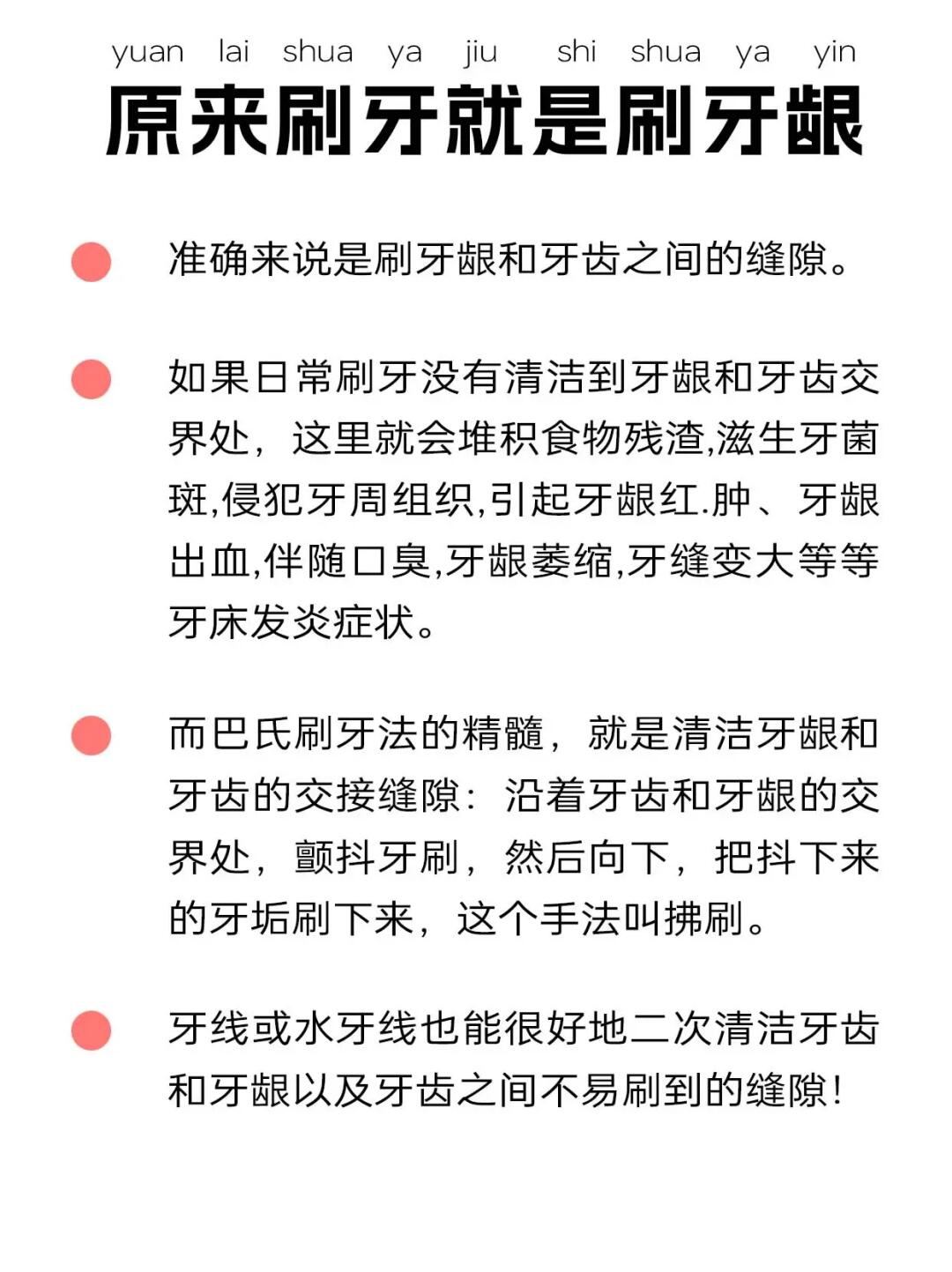 yuan lai shua ya jiu shi shua ya yin
原来刷牙就是刷牙龈

准确来说是刷牙龈和牙齿之间的缝隙。

如果日常刷牙没有清洁到牙龈和牙齿交界处，这里就会堆积食物残渣,滋生牙菌斑,侵犯牙周组织,引起牙龈红.肿、牙龈出血,伴随口臭,牙龈萎缩,牙缝变大等等牙床发炎症状。

而巴氏刷牙法的精髓，就是清洁牙龈和牙齿的交接缝隙：沿着牙齿和牙龈的交界处，颤抖牙刷，然后向下，把抖下来的牙垢刷下来，这个手法叫拂刷。

牙线或水牙线也能很好地二次清洁牙齿和牙龈以及牙齿之间不易刷到的缝隙!